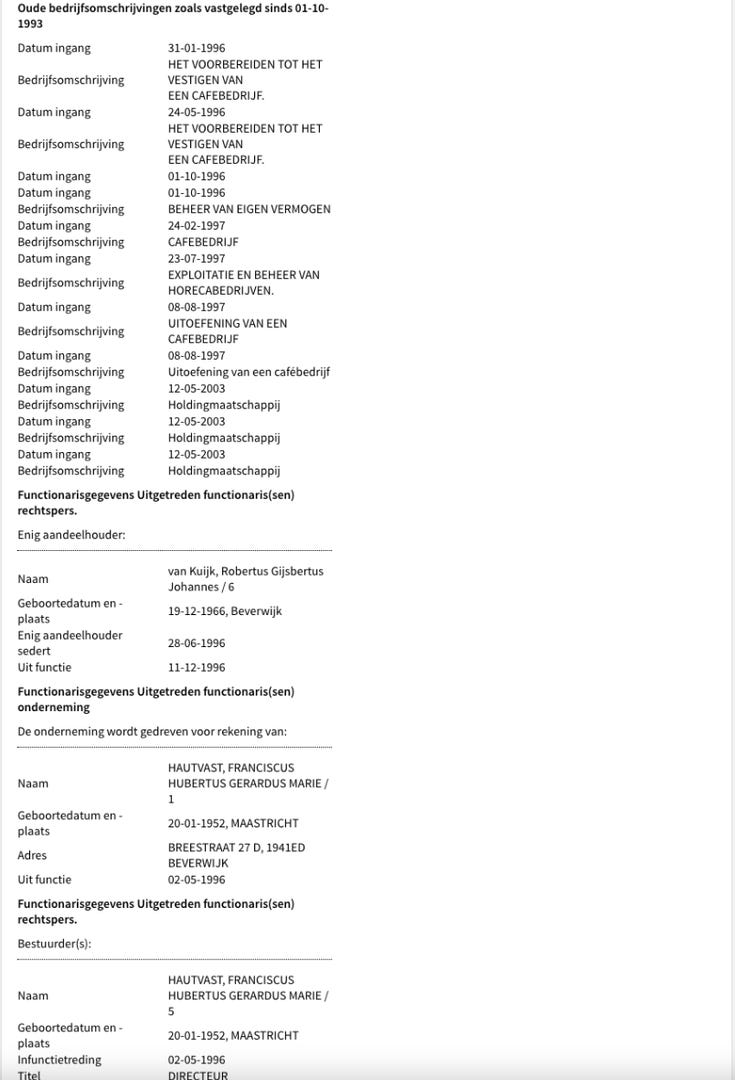 **Oude bedrijfsomschrijvingen zoals vastgelegd sinds 01-10-1993**

| | |
|---|---|
| Datum ingang | 31-01-1996 |
| Bedrijfsomschrijving | HET VOORBEREIDEN TOT HET VESTIGEN VAN EEN CAFEBEDRIJF. |
| Datum ingang | 24-05-1996 |
| Bedrijfsomschrijving | HET VOORBEREIDEN TOT HET VESTIGEN VAN EEN CAFEBEDRIJF. |
| Datum ingang | 01-10-1996 |
| Datum ingang | 01-10-1996 |
| Bedrijfsomschrijving | BEHEER VAN EIGEN VERMOGEN |
| Datum ingang | 24-02-1997 |
| Bedrijfsomschrijving | CAFEBEDRIJF |
| Datum ingang | 23-07-1997 |
| Bedrijfsomschrijving | EXPLOITATIE EN BEHEER VAN HORECABEDRIJVEN. |
| Datum ingang | 08-08-1997 |
| Bedrijfsomschrijving | UITOEFENING VAN EEN CAFEBEDRIJF |
| Datum ingang | 08-08-1997 |
| Bedrijfsomschrijving | Uitoefening van een cafébedrijf |
| Datum ingang | 12-05-2003 |
| Bedrijfsomschrijving | Holdingmaatschappij |
| Datum ingang | 12-05-2003 |
| Bedrijfsomschrijving | Holdingmaatschappij |
| Datum ingang | 12-05-2003 |
| Bedrijfsomschrijving | Holdingmaatschappij |

**Functionarisgegevens Uitgetreden functionaris(sen) rechtspers.**

Enig aandeelhouder:

| | |
|---|---|
| Naam | van Kuijk, Robertus Gijsbertus Johannes / 6 |
| Geboortedatum en -plaats | 19-12-1966, Beverwijk |
| Enig aandeelhouder sedert | 28-06-1996 |
| Uit functie | 11-12-1996 |

**Functionarisgegevens Uitgetreden functionaris(sen) onderneming**

De onderneming wordt gedreven voor rekening van:

| | |
|---|---|
| Naam | HAUTVAST, FRANCISCUS HUBERTUS GERARDUS MARIE / 1 |
| Geboortedatum en -plaats | 20-01-1952, MAASTRICHT |
| Adres | BREESTRAAT 27 D, 1941ED BEVERWIJK |
| Uit functie | 02-05-1996 |

**Functionarisgegevens Uitgetreden functionaris(sen) rechtspers.**

Bestuurder(s):

| | |
|---|---|
| Naam | HAUTVAST, FRANCISCUS HUBERTUS GERARDUS MARIE / 5 |
| Geboortedatum en -plaats | 20-01-1952, MAASTRICHT |
| Infunctietreding | 02-05-1996 |
| Titel | DIRECTEUR |